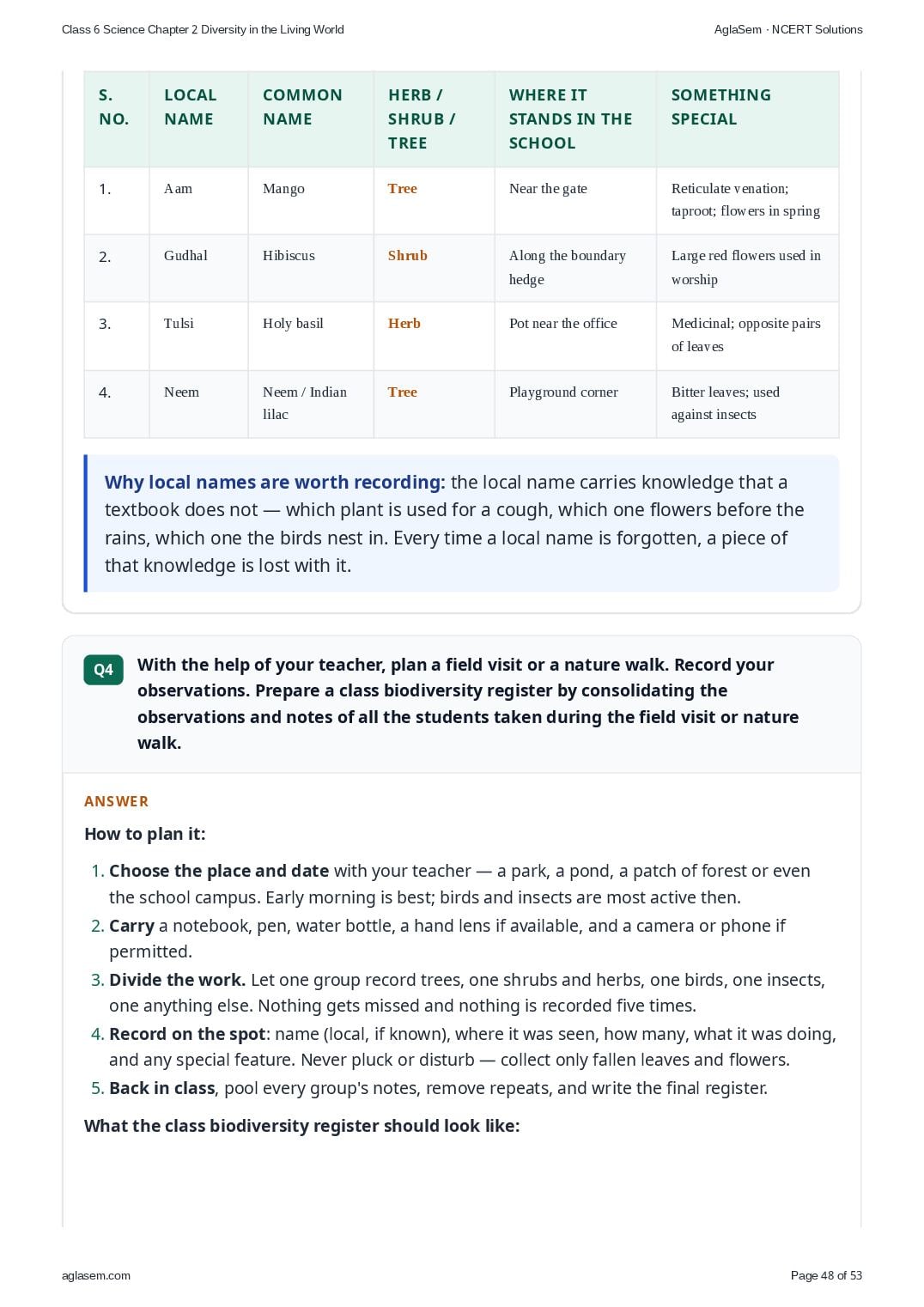 Class 6 Science Chapter 2 Diversity in the Living World

AglaSem · NCERT Solutions

| S. NO. | LOCAL NAME | COMMON NAME | HERB / SHRUB / TREE | WHERE IT STANDS IN THE SCHOOL | SOMETHING SPECIAL |
|---|---|---|---|---|---|
| 1. | Aam | Mango | Tree | Near the gate | Reticulate venation; taproot; flowers in spring |
| 2. | Gudhal | Hibiscus | Shrub | Along the boundary hedge | Large red flowers used in worship |
| 3. | Tulsi | Holy basil | Herb | Pot near the office | Medicinal; opposite pairs of leaves |
| 4. | Neem | Neem / Indian lilac | Tree | Playground corner | Bitter leaves; used against insects |

Why local names are worth recording: the local name carries knowledge that a textbook does not — which plant is used for a cough, which one flowers before the rains, which one the birds nest in. Every time a local name is forgotten, a piece of that knowledge is lost with it.

Q4

With the help of your teacher, plan a field visit or a nature walk. Record your observations. Prepare a class biodiversity register by consolidating the observations and notes of all the students taken during the field visit or nature walk.

ANSWER

How to plan it:

1. Choose the place and date with your teacher — a park, a pond, a patch of forest or even the school campus. Early morning is best; birds and insects are most active then.
2. Carry a notebook, pen, water bottle, a hand lens if available, and a camera or phone if permitted.
3. Divide the work. Let one group record trees, one shrubs and herbs, one birds, one insects, one anything else. Nothing gets missed and nothing is recorded five times.
4. Record on the spot: name (local, if known), where it was seen, how many, what it was doing, and any special feature. Never pluck or disturb — collect only fallen leaves and flowers.
5. Back in class, pool every group's notes, remove repeats, and write the final register.

What the class biodiversity register should look like:

aglasem.com

Page 48 of 53